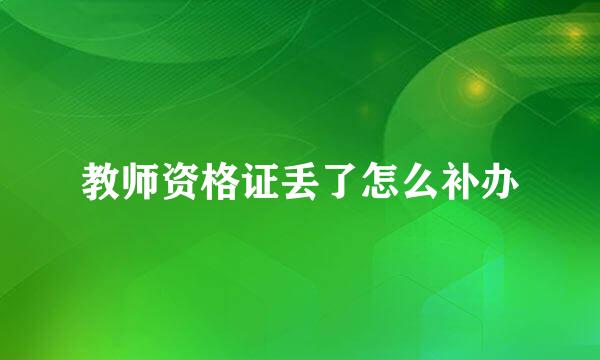 教师资格证丢了怎么补办